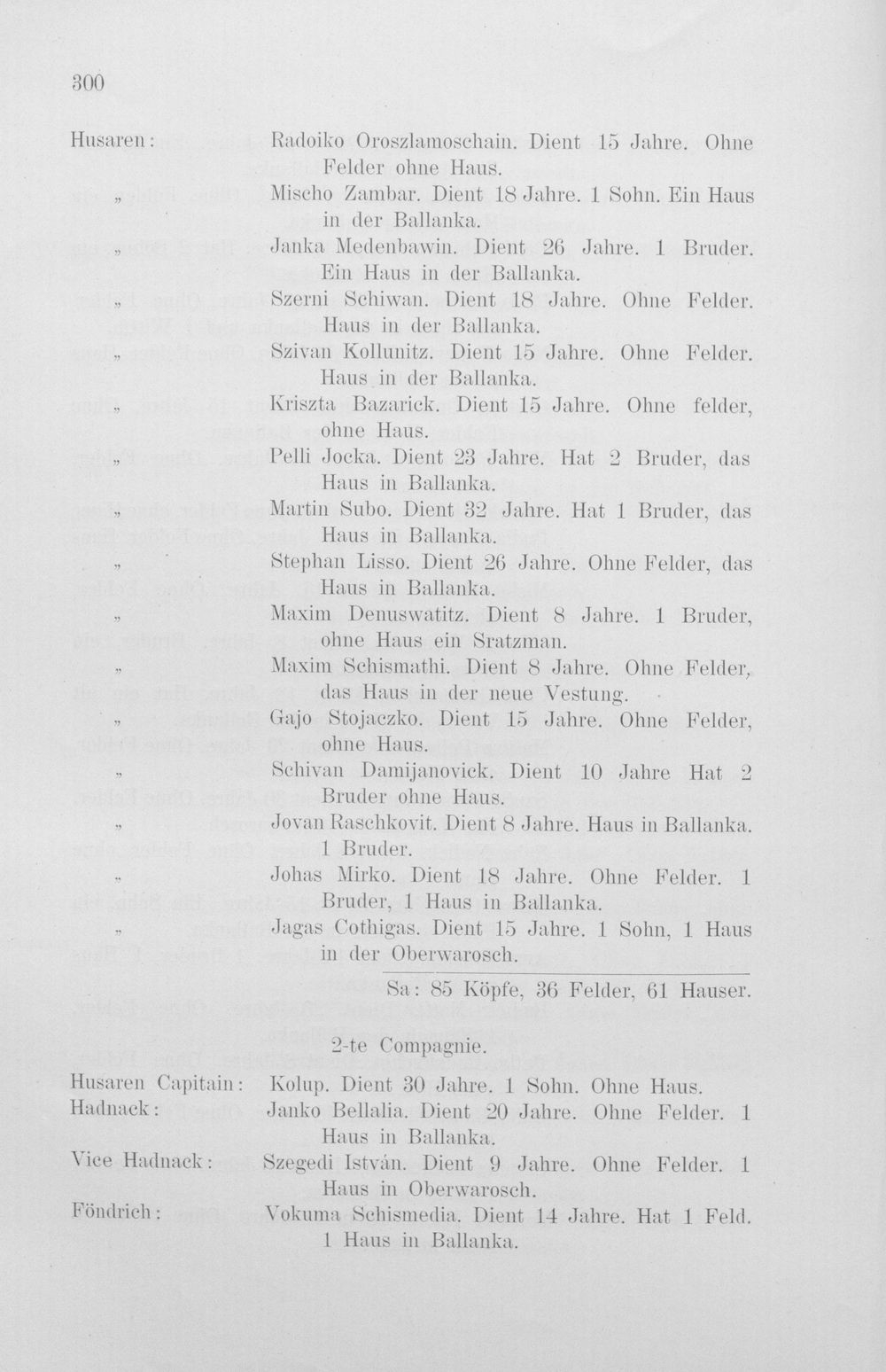 300

Husaren: Radoiko Oroszlamoschain. Dient 15 Jahre. Ohne Felder ohne Haus.

„ Mischo Zambar. Dient 18 Jahre. 1 Sohn. Ein Haus in der Ballanka.

„ Janka Medenbawin. Dient 26 Jahre. 1 Bruder. Ein Haus in der Ballanka.

„ Szerni Schiwan. Dient 18 Jahre. Ohne Felder. Haus in der Ballanka.

„ Szivan Kollunitz. Dient 15 Jahre. Ohne Felder. Haus in der Ballanka.

„ Kriszta Bazarick. Dient 15 Jahre. Ohne felder, ohne Haus.

„ Pelli Jocka. Dient 23 Jahre. Hat 2 Bruder, das Haus in Ballanka.

„ Martin Subo. Dient 32 Jahre. Hat 1 Bruder, das Haus in Ballanka.

„ Stephan Lisso. Dient 26 Jahre. Ohne Felder, das Haus in Ballanka.

„ Maxim Denuswatitz. Dient 8 Jahre. 1 Bruder, ohne Haus ein Sratzman.

„ Maxim Schismathi. Dient 8 Jahre. Ohne Felder, das Haus in der neue Vestung.

„ Gajo Stojaczko. Dient 15 Jahre. Ohne Felder, ohne Haus.

„ Schivan Damijanovick. Dient 10 Jahre Hat 2 Bruder ohne Haus.

„ Jovan Raschkovit. Dient 8 Jahre. Haus in Ballanka. 1 Bruder.

„ Johas Mirko. Dient 18 Jahre. Ohne Felder. 1 Bruder, 1 Haus in Ballanka.

„ Jagas Cothigas. Dient 15 Jahre. 1 Sohn, 1 Haus in der Oberwarosch.

Sa: 85 Köpfe, 36 Felder, 61 Hauser.

2-te Compagnie.

Husaren Capitain: Kolup. Dient 30 Jahre. 1 Sohn. Ohne Haus.

Hadnack: Janko Bellalia. Dient 20 Jahre. Ohne Felder. 1 Haus in Ballanka.

Vice Hadnack: Szegedi István. Dient 9 Jahre. Ohne Felder. 1 Haus in Oberwarosch.

Föndrich: Vokuma Schismedia. Dient 14 Jahre. Hat 1 Feld. 1 Haus in Ballanka.